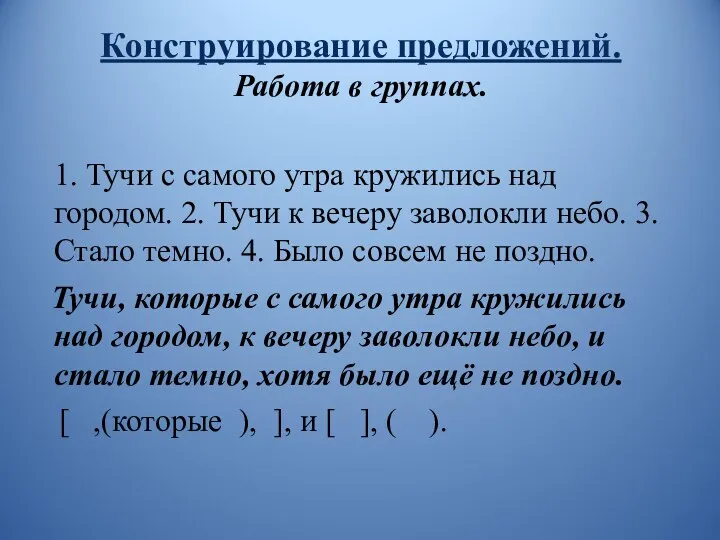 Конструирование предложений.
Работа в группах.

1. Тучи с самого утра кружились над городом. 2. Тучи к вечеру заволокли небо. 3. Стало темно. 4. Было совсем не поздно.

Тучи, которые с самого утра кружились над городом, к вечеру заволокли небо, и стало темно, хотя было ещё не поздно.

[ ,(которые ), ], и [ ], ( ).